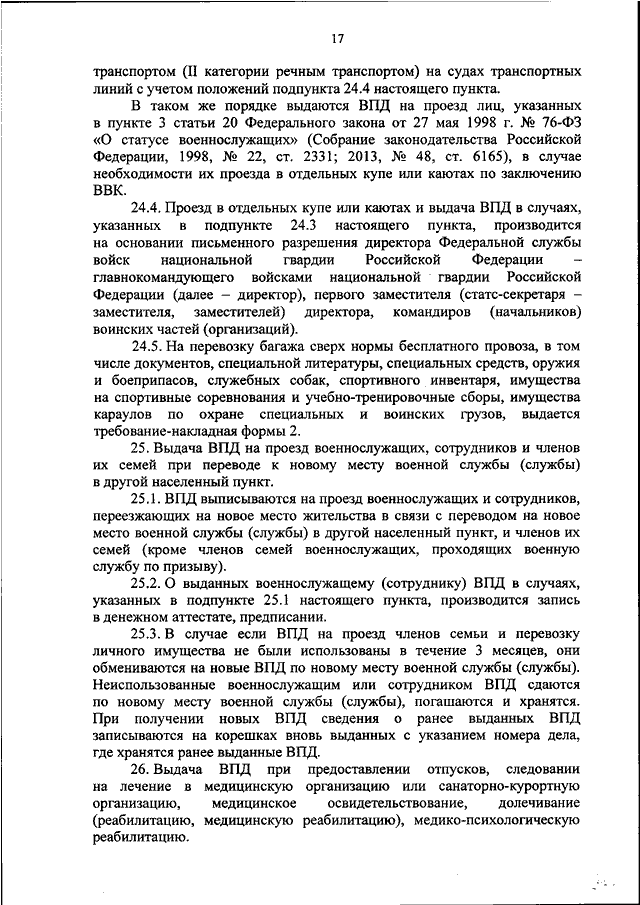 17

транспортом (II категории речным транспортом) на судах транспортных линий с учетом положений подпункта 24.4 настоящего пункта.

В таком же порядке выдаются ВПД на проезд лиц, указанных в пункте 3 статьи 20 Федерального закона от 27 мая 1998 г. № 76-ФЗ «О статусе военнослужащих» (Собрание законодательства Российской Федерации, 1998, № 22, ст. 2331; 2013, № 48, ст. 6165), в случае необходимости их проезда в отдельных купе или каютах по заключению ВВК.

24.4. Проезд в отдельных купе или каютах и выдача ВПД в случаях, указанных в подпункте 24.3 настоящего пункта, производится на основании письменного разрешения директора Федеральной службы войск национальной гвардии Российской Федерации – главнокомандующего войсками национальной гвардии Российской Федерации (далее – директор), первого заместителя (статс-секретаря – заместителя, заместителей) директора, командиров (начальников) воинских частей (организаций).

24.5. На перевозку багажа сверх нормы бесплатного провоза, в том числе документов, специальной литературы, специальных средств, оружия и боеприпасов, служебных собак, спортивного инвентаря, имущества на спортивные соревнования и учебно-тренировочные сборы, имущества караулов по охране специальных и воинских грузов, выдается требование-накладная формы 2.

25. Выдача ВПД на проезд военнослужащих, сотрудников и членов их семей при переводе к новому месту военной службы (службы) в другой населенный пункт.

25.1. ВПД выписываются на проезд военнослужащих и сотрудников, переезжающих на новое место жительства в связи с переводом на новое место военной службы (службы) в другой населенный пункт, и членов их семей (кроме членов семей военнослужащих, проходящих военную службу по призыву).

25.2. О выданных военнослужащему (сотруднику) ВПД в случаях, указанных в подпункте 25.1 настоящего пункта, производится запись в денежном аттестате, предписании.

25.3. В случае если ВПД на проезд членов семьи и перевозку личного имущества не были использованы в течение 3 месяцев, они обмениваются на новые ВПД по новому месту военной службы (службы). Неиспользованные военнослужащим или сотрудником ВПД сдаются по новому месту военной службы (службы), погашаются и хранятся. При получении новых ВПД сведения о ранее выданных ВПД записываются на корешках вновь выданных с указанием номера дела, где хранятся ранее выданные ВПД.

26. Выдача ВПД при предоставлении отпусков, следовании на лечение в медицинскую организацию или санаторно-курортную организацию, медицинское освидетельствование, долечивание (реабилитацию, медицинскую реабилитацию), медико-психологическую реабилитацию.